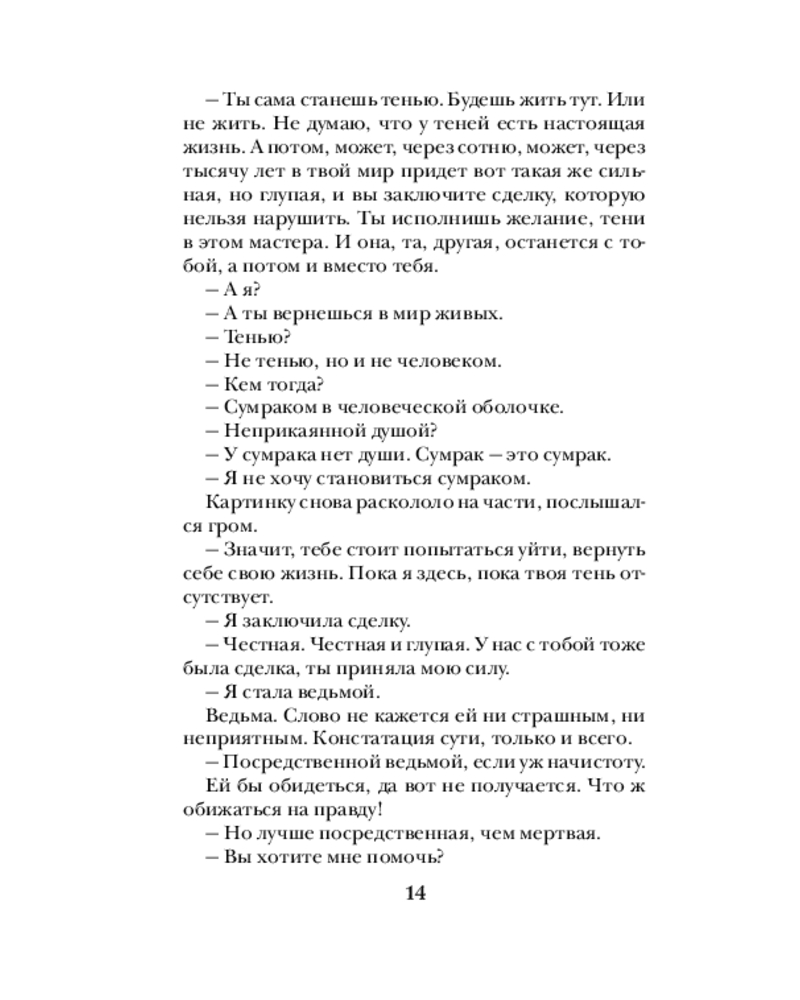 – Ты сама станешь тенью. Будешь жить тут. Или не жить. Не думаю, что у теней есть настоящая жизнь. А потом, может, через сотню, может, через тысячу лет в твой мир придет вот такая же сильная, но глупая, и вы заключите сделку, которую нельзя нарушить. Ты исполнишь желание, тени в этом мастера. И она, та, другая, останется с тобой, а потом и вместо тебя.
– А я?
– А ты вернешься в мир живых.
– Тенью?
– Не тенью, но и не человеком.
– Кем тогда?
– Сумраком в человеческой оболочке.
– Неприкаянной душой?
– У сумрака нет души. Сумрак – это сумрак.
– Я не хочу становиться сумраком.
Картинку снова раскололо на части, послышался гром.
– Значит, тебе стоит попытаться уйти, вернуть себе свою жизнь. Пока я здесь, пока твоя тень отсутствует.
– Я заключила сделку.
– Честная. Честная и глупая. У нас с тобой тоже была сделка, ты приняла мою силу.
– Я стала ведьмой.
Ведьма. Слово не кажется ей ни страшным, ни неприятным. Констатация сути, только и всего.
– Посредственной ведьмой, если уж начистоту.
Ей бы обидеться, да вот не получается. Что ж обижаться на правду!
– Но лучше посредственная, чем мертвая.
– Вы хотите мне помочь?

14